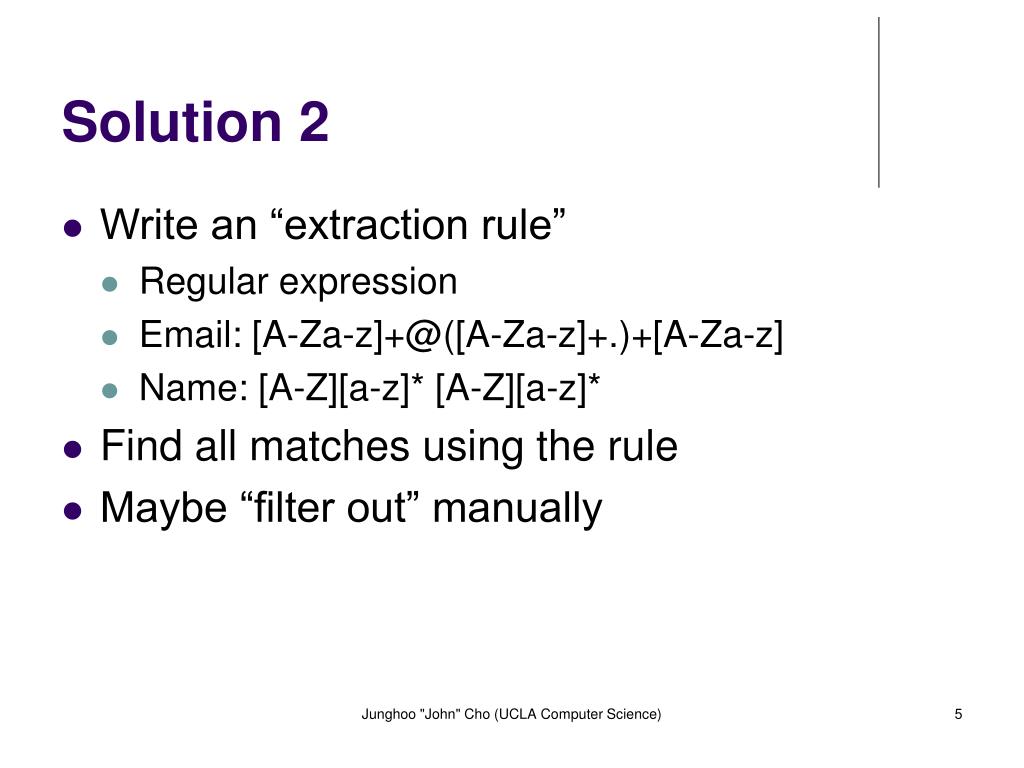 Solution 2

- Write an “extraction rule”
  - Regular expression
  - Email: [A-Za-z]+@([A-Za-z]+.)+[A-Za-z]
  - Name: [A-Z][a-z]* [A-Z][a-z]*
- Find all matches using the rule
- Maybe “filter out” manually

Junghoo "John" Cho (UCLA Computer Science)

5